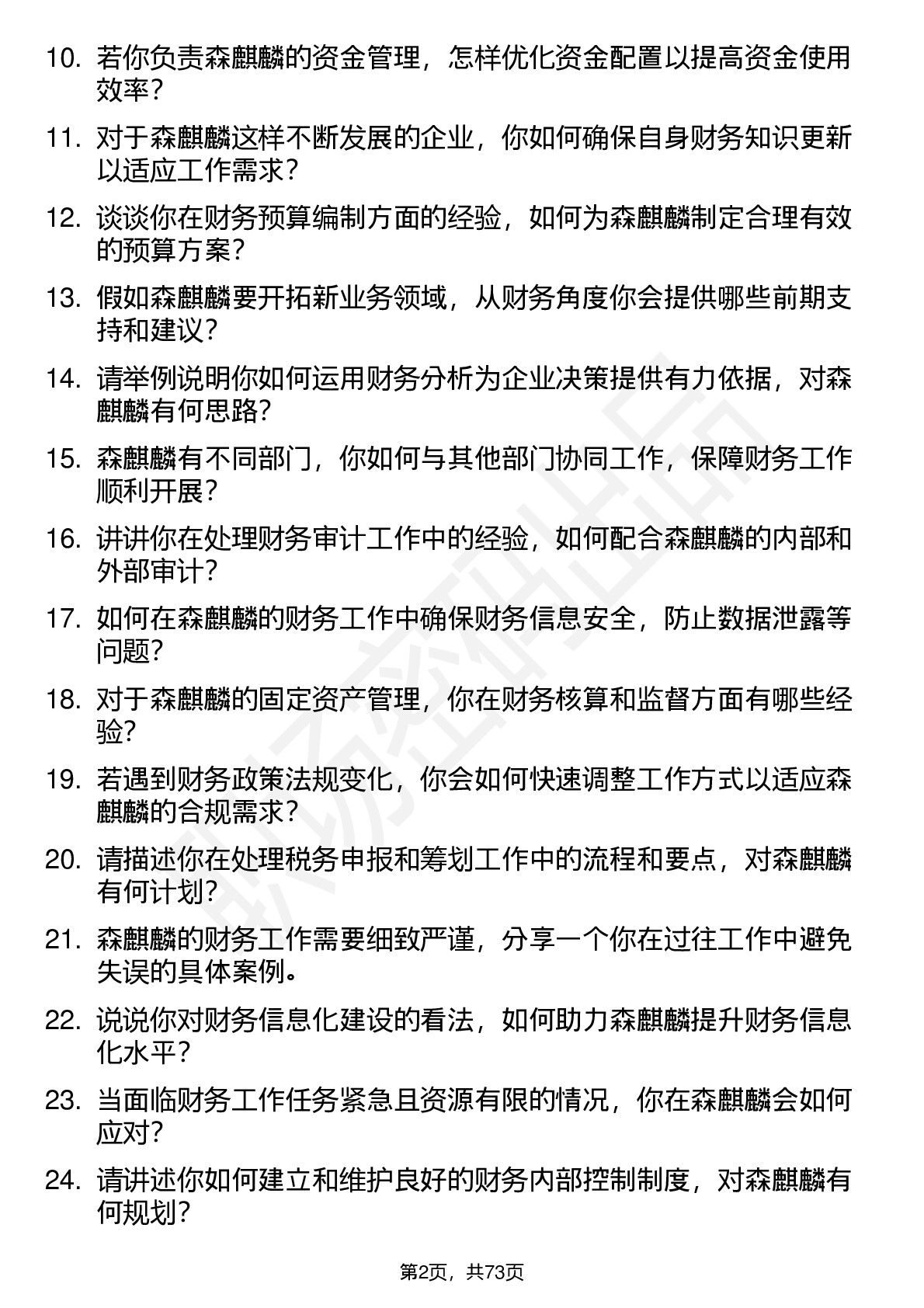 10. 若你负责森麒麟的资金管理，怎样优化资金配置以提高资金使用效率？

11. 对于森麒麟这样不断发展的企业，你如何确保自身财务知识更新以适应工作需求？

12. 谈谈你在财务预算编制方面的经验，如何为森麒麟制定合理有效的预算方案？

13. 假如森麒麟要开拓新业务领域，从财务角度你会提供哪些前期支持和建议？

14. 请举例说明你如何运用财务分析为企业决策提供有力依据，对森麒麟有何思路？

15. 森麒麟有不同部门，你如何与其他部门协同工作，保障财务工作顺利开展？

16. 讲讲你在处理财务审计工作中的经验，如何配合森麒麟的内部和外部审计？

17. 如何在森麒麟的财务工作中确保财务信息安全，防止数据泄露等问题？

18. 对于森麒麟的固定资产管理，你在财务核算和监督方面有哪些经验？

19. 若遇到财务政策法规变化，你会如何快速调整工作方式以适应森麒麟的合规需求？

20. 请描述你在处理税务申报和筹划工作中的流程和要点，对森麒麟有何计划？

21. 森麒麟的财务工作需要细致严谨，分享一个你在过往工作中避免失误的具体案例。

22. 说说你对财务信息化建设的看法，如何助力森麒麟提升财务信息化水平？

23. 当面临财务工作任务紧急且资源有限的情况，你在森麒麟会如何应对？

24. 请讲述你如何建立和维护良好的财务内部控制制度，对森麒麟有何规划？

第2页，共73页